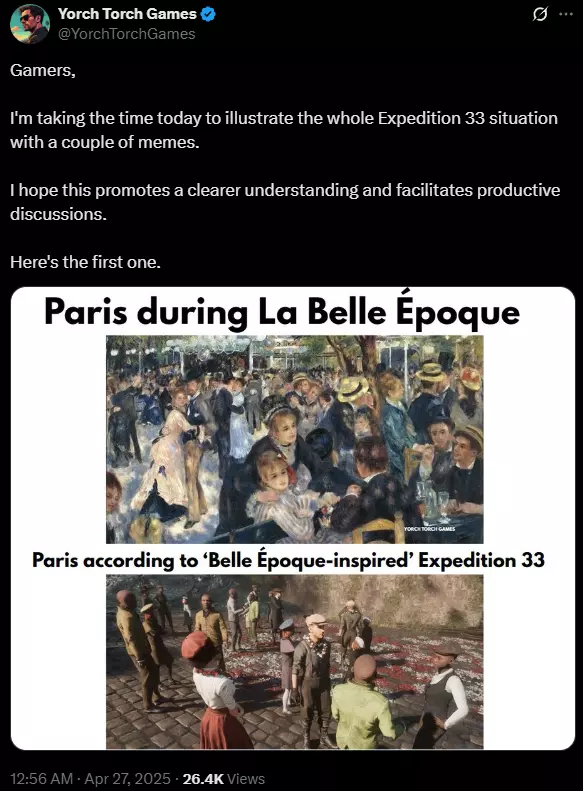 Yorch Torch Games
@YorchTorchGames

Gamers,

I'm taking the time today to illustrate the whole Expedition 33 situation with a couple of memes.

I hope this promotes a clearer understanding and facilitates productive discussions.

Here's the first one.

Paris during La Belle Époque

YORCH TORCH GAMES

Paris according to 'Belle Époque-inspired' Expedition 33

12:56 AM · Apr 27, 2025 · 26.4K Views